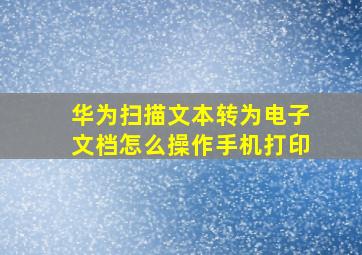 华为扫描文本转为电子文档怎么操作手机打印